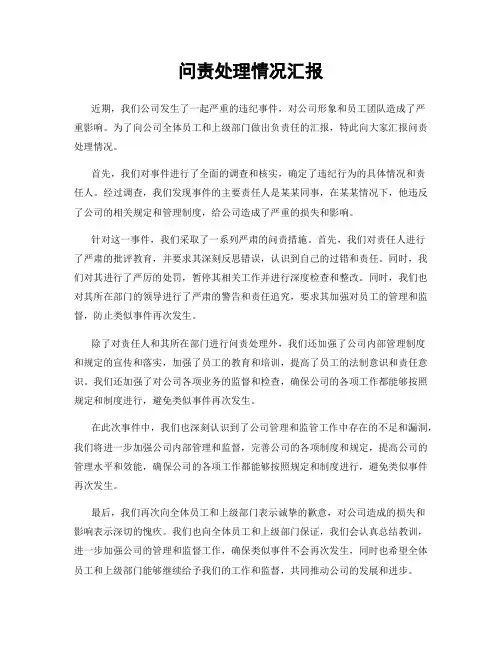 问责处理情况汇报

近期，我们公司发生了一起严重的违纪事件，对公司形象和员工团队造成了严重影响。为了向公司全体员工和上级部门做出负责任的汇报，特此向大家汇报问责处理情况。

首先，我们对事件进行了全面的调查和核实，确定了违纪行为的具体情况和责任人。经过调查，我们发现事件的主要责任人是某某同事，在某某情况下，他违反了公司的相关规定和管理制度，给公司造成了严重的损失和影响。

针对这一事件，我们采取了一系列严肃的问责措施。首先，我们对责任人进行了严肃的批评教育，并要求其深刻反思错误，认识到自己的过错和责任。同时，我们对其进行了严厉的处罚，暂停其相关工作并进行深度检查和整改。同时，我们也对其所在部门的领导进行了严肃的警告和责任追究，要求其加强对员工的管理和监督，防止类似事件再次发生。

除了对责任人和其所在部门进行问责处理外，我们还加强了公司内部管理制度和规定的宣传和落实，加强了员工的教育和培训，提高了员工的法制意识和责任意识。我们还加强了对公司各项业务的监督和检查，确保公司的各项工作都能够按照规定和制度进行，避免类似事件再次发生。

在此次事件中，我们也深刻认识到了公司管理和监管工作中存在的不足和漏洞，我们将进一步加强公司内部管理和监督，完善公司的各项制度和规定，提高公司的管理水平和效能，确保公司的各项工作都能够按照规定和制度进行，避免类似事件再次发生。

最后，我们再次向全体员工和上级部门表示诚挚的歉意，对公司造成的损失和影响表示深切的愧疚。我们也向全体员工和上级部门保证，我们会认真总结教训，进一步加强公司的管理和监督工作，确保类似事件不会再次发生，同时也希望全体员工和上级部门能够继续给予我们的工作和监督，共同推动公司的发展和进步。